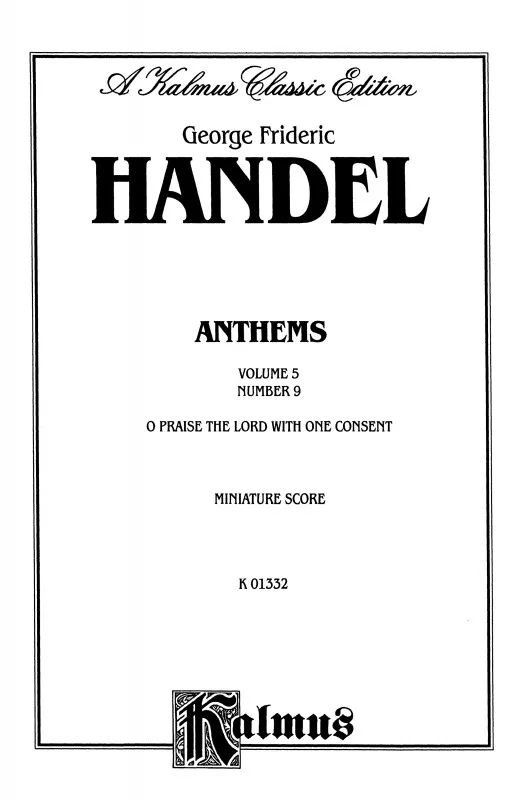 A Kalmus Classic Edition

George Frideric

HANDEL

ANTHEMS

VOLUME 5
NUMBER 9

O PRAISE THE LORD WITH ONE CONSENT

MINIATURE SCORE

K 01332

Kalmus